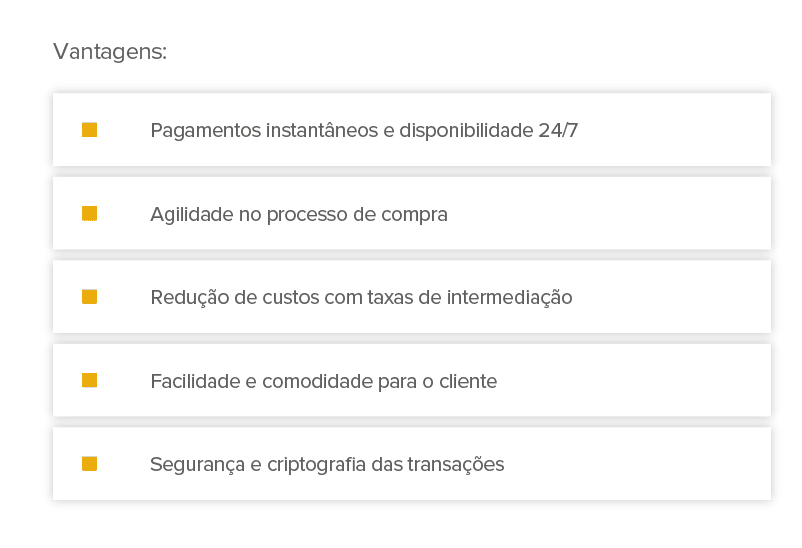 Vantagens:

Pagamentos instantâneos e disponibilidade 24/7

Agilidade no processo de compra

Redução de custos com taxas de intermediação

Facilidade e comodidade para o cliente

Segurança e criptografia das transações